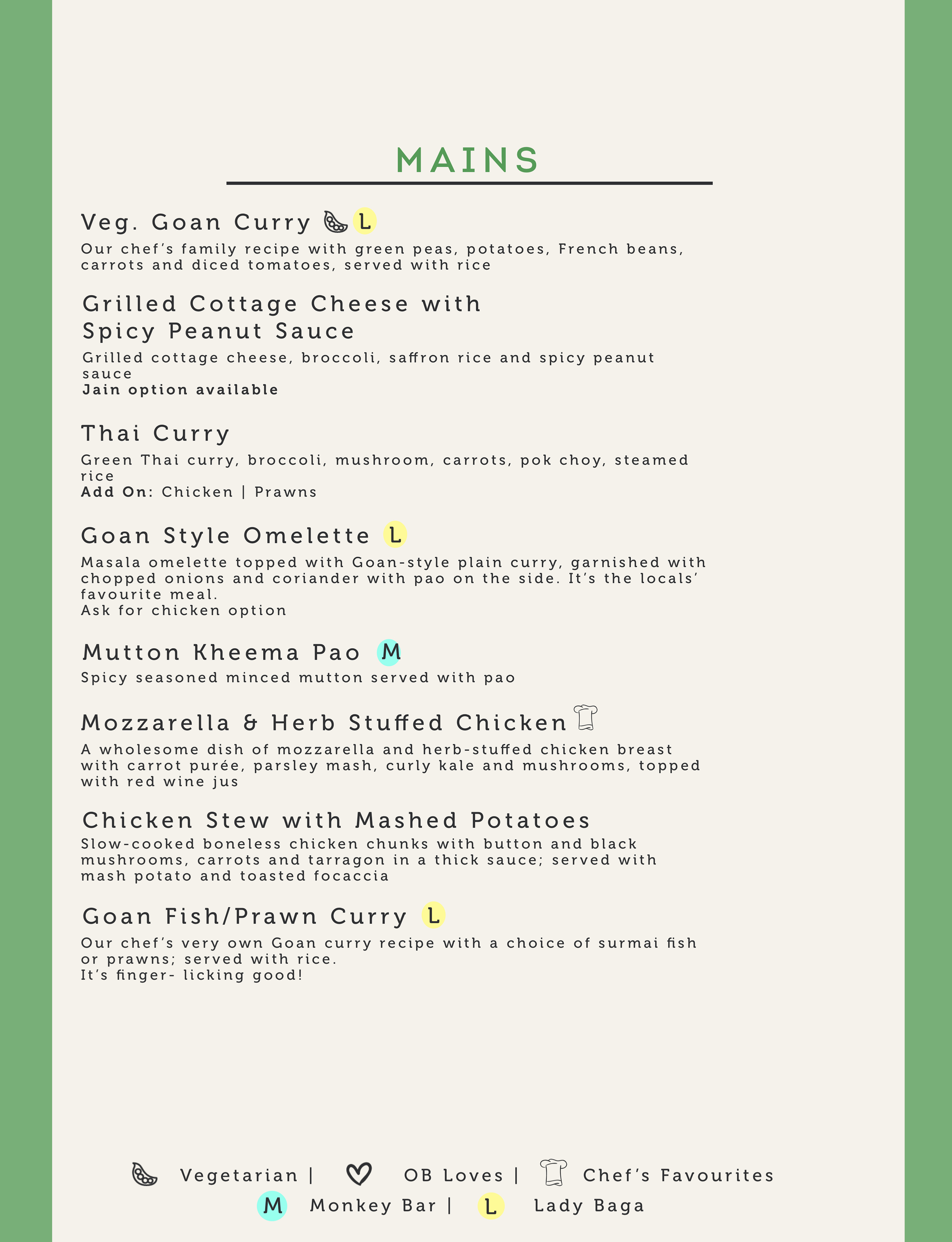 MAINS

Veg. Goan Curry L
Our chef's family recipe with green peas, potatoes, French beans, carrots and diced tomatoes, served with rice

Grilled Cottage Cheese with Spicy Peanut Sauce
Grilled cottage cheese, broccoli, saffron rice and spicy peanut sauce
Jain option available

Thai Curry
Green Thai curry, broccoli, mushroom, carrots, pok choy, steamed rice
Add On: Chicken | Prawns

Goan Style Omelette L
Masala omelette topped with Goan-style plain curry, garnished with chopped onions and coriander with pao on the side. It's the locals' favourite meal.
Ask for chicken option

Mutton Kheema Pao M
Spicy seasoned minced mutton served with pao

Mozzarella & Herb Stuffed Chicken
A wholesome dish of mozzarella and herb-stuffed chicken breast with carrot purée, parsley mash, curly kale and mushrooms, topped with red wine jus

Chicken Stew with Mashed Potatoes
Slow-cooked boneless chicken chunks with button and black mushrooms, carrots and tarragon in a thick sauce; served with mash potato and toasted focaccia

Goan Fish/Prawn Curry L
Our chef's very own Goan curry recipe with a choice of surmai fish or prawns; served with rice.
It's finger- licking good!

Vegetarian | OB Loves | Chef's Favourites
M Monkey Bar | L Lady Baga